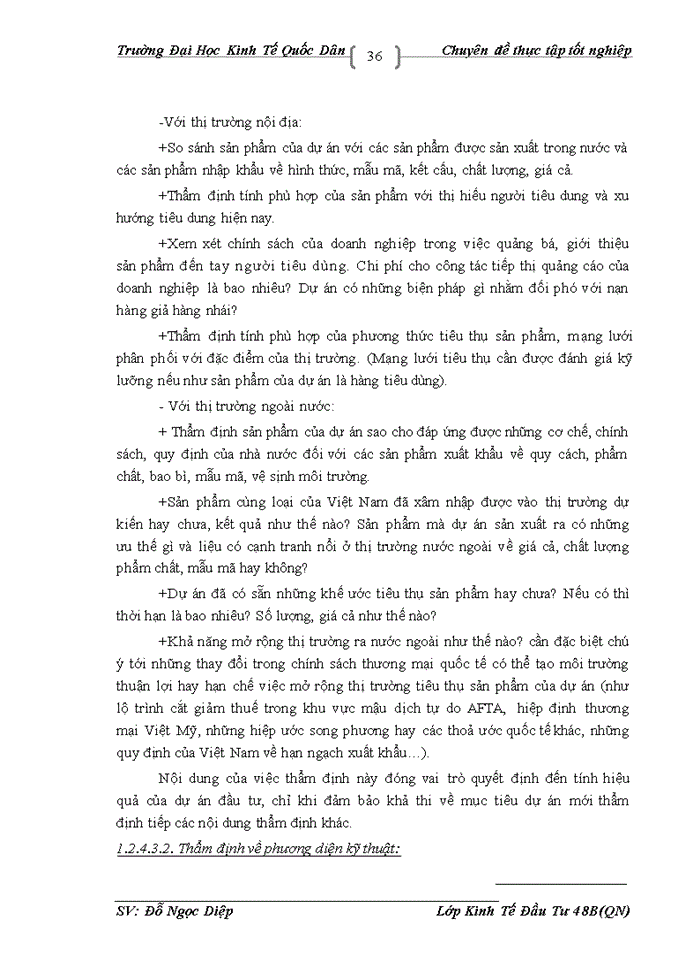 Trường Đại Học Kinh Tế Quốc Dân 36 Chuyên đề thực tập tốt nghiệp

-Với thị trường nội địa:

+So sánh sản phẩm của dự án với các sản phẩm được sản xuất trong nước và các sản phẩm nhập khẩu về hình thức, mẫu mã, kết cấu, chất lượng, giá cả.

+Thẩm định tính phù hợp của sản phẩm với thị hiếu người tiêu dung và xu hướng tiêu dung hiện nay.

+Xem xét chính sách của doanh nghiệp trong việc quảng bá, giới thiệu sản phẩm đến tay người tiêu dùng. Chi phí cho công tác tiếp thị quảng cáo của doanh nghiệp là bao nhiêu? Dự án có những biện pháp gì nhằm đối phó với nạn hàng giả hàng nhái?

+Thẩm định tính phù hợp của phương thức tiêu thụ sản phẩm, mạng lưới phân phối với đặc điểm của thị trường. (Mạng lưới tiêu thụ cần được đánh giá kỹ lưỡng nếu như sản phẩm của dự án là hàng tiêu dùng).

- Với thị trường ngoài nước:

+ Thẩm định sản phẩm của dự án sao cho đáp ứng được những cơ chế, chính sách, quy định của nhà nước đối với các sản phẩm xuất khẩu về quy cách, phẩm chất, bao bì, mẫu mã, vệ sinh môi trường.

+Sản phẩm cùng loại của Việt Nam đã xâm nhập được vào thị trường dự kiến hay chưa, kết quả như thế nào? Sản phẩm mà dự án sản xuất ra có những ưu thế gì và liệu có cạnh tranh nổi ở thị trường nước ngoài về giá cả, chất lượng phẩm chất, mẫu mã hay không?

+Dự án đã có sẵn những khế ước tiêu thụ sản phẩm hay chưa? Nếu có thì thời hạn là bao nhiêu? Số lượng, giá cả như thế nào?

+Khả năng mở rộng thị trường ra nước ngoài như thế nào? cần đặc biệt chú ý tới những thay đổi trong chính sách thương mại quốc tế có thể tạo môi trường thuận lợi hay hạn chế việc mở rộng thị trường tiêu thụ sản phẩm của dự án (như lộ trình cắt giảm thuế trong khu vực mậu dịch tự do AFTA, hiệp định thương mại Việt Mỹ, những hiệp ước song phương hay các thoả ước quốc tế khác, những quy định của Việt Nam về hạn ngạch xuất khẩu…).

Nội dung của việc thẩm định này đóng vai trò quyết định đến tính hiệu quả của dự án đầu tư, chỉ khi đảm bảo khả thi về mục tiêu dự án mới thẩm định tiếp các nội dung thẩm định khác.

1.2.4.3.2. Thẩm định về phương diện kỹ thuật:

SV: Đỗ Ngọc Diệp Lớp Kinh Tế Đầu Tư 48B(QN)